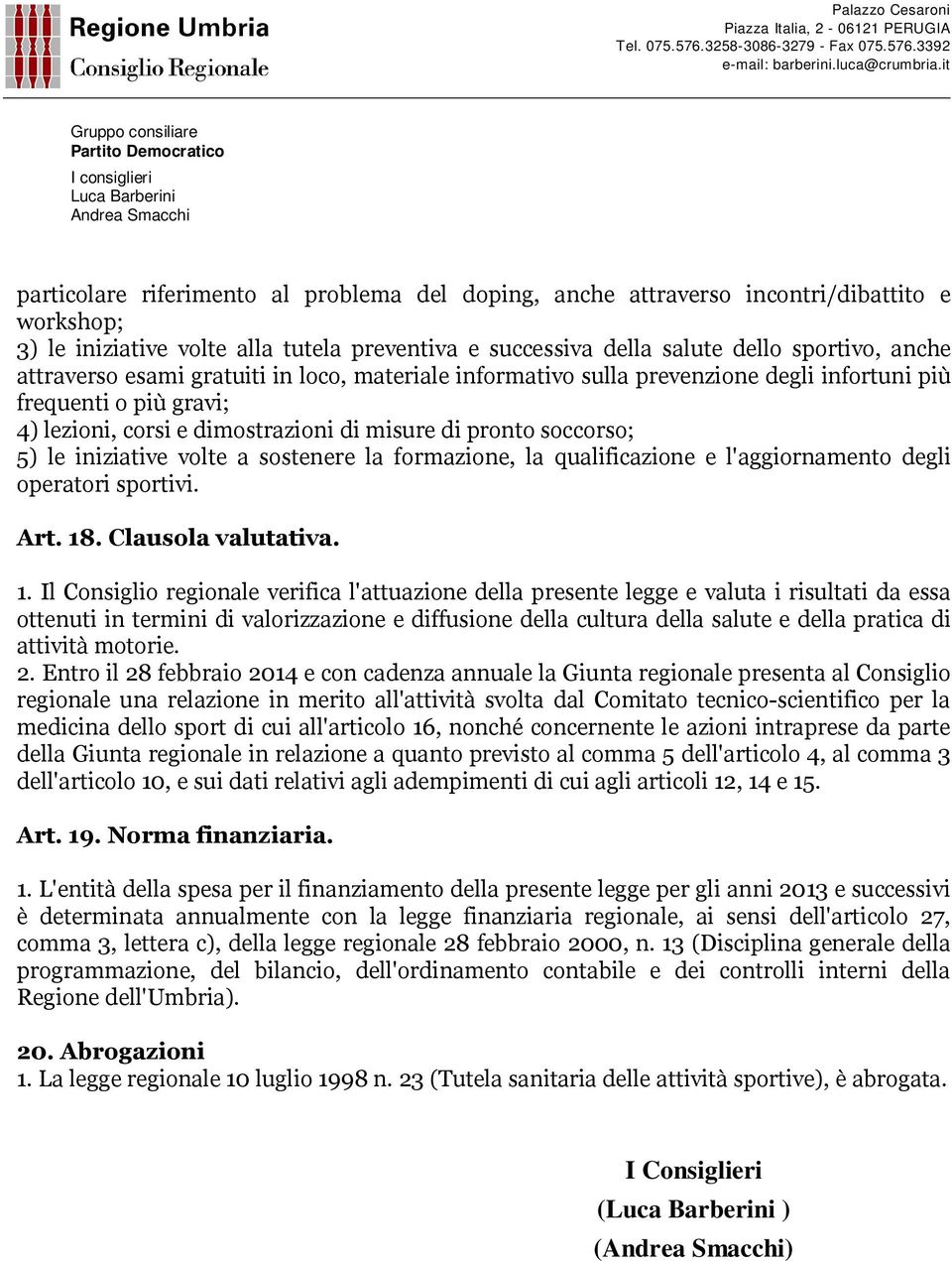 Regione Umbria
Consiglio Regionale

Palazzo Cesaroni
Piazza Italia, 2 - 06121 PERUGIA
Tel. 075.576.3258-3086-3279 - Fax 075.576.3392
e-mail: barberini.luca@crumbria.it

Gruppo consiliare
Partito Democratico

I consiglieri
Luca Barberini
Andrea Smacchi

particolare riferimento al problema del doping, anche attraverso incontri/dibattito e workshop;
3) le iniziative volte alla tutela preventiva e successiva della salute dello sportivo, anche attraverso esami gratuiti in loco, materiale informativo sulla prevenzione degli infortuni più frequenti o più gravi;
4) lezioni, corsi e dimostrazioni di misure di pronto soccorso;
5) le iniziative volte a sostenere la formazione, la qualificazione e l'aggiornamento degli operatori sportivi.

Art. 18. Clausola valutativa.

1. Il Consiglio regionale verifica l'attuazione della presente legge e valuta i risultati da essa ottenuti in termini di valorizzazione e diffusione della cultura della salute e della pratica di attività motorie.
2. Entro il 28 febbraio 2014 e con cadenza annuale la Giunta regionale presenta al Consiglio regionale una relazione in merito all'attività svolta dal Comitato tecnico-scientifico per la medicina dello sport di cui all'articolo 16, nonché concernente le azioni intraprese da parte della Giunta regionale in relazione a quanto previsto al comma 5 dell'articolo 4, al comma 3 dell'articolo 10, e sui dati relativi agli adempimenti di cui agli articoli 12, 14 e 15.

Art. 19. Norma finanziaria.

1. L'entità della spesa per il finanziamento della presente legge per gli anni 2013 e successivi è determinata annualmente con la legge finanziaria regionale, ai sensi dell'articolo 27, comma 3, lettera c), della legge regionale 28 febbraio 2000, n. 13 (Disciplina generale della programmazione, del bilancio, dell'ordinamento contabile e dei controlli interni della Regione dell'Umbria).

20. Abrogazioni
1. La legge regionale 10 luglio 1998 n. 23 (Tutela sanitaria delle attività sportive), è abrogata.

I Consiglieri
(Luca Barberini )
(Andrea Smacchi)